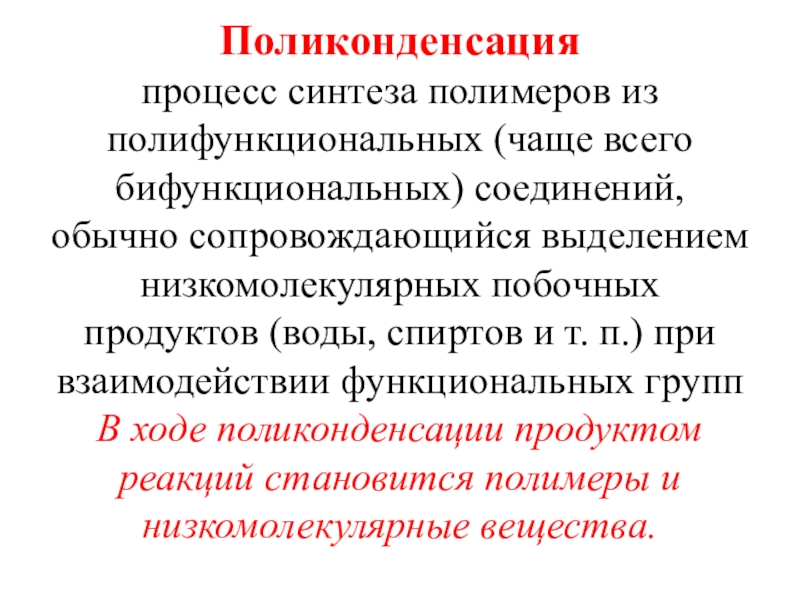 Поликонденсация

процесс синтеза полимеров из полифункциональных (чаще всего бифункциональных) соединений, обычно сопровождающийся выделением низкомолекулярных побочных продуктов (воды, спиртов и т. п.) при взаимодействии функциональных групп

В ходе поликонденсации продуктом реакций становится полимеры и низкомолекулярные вещества.